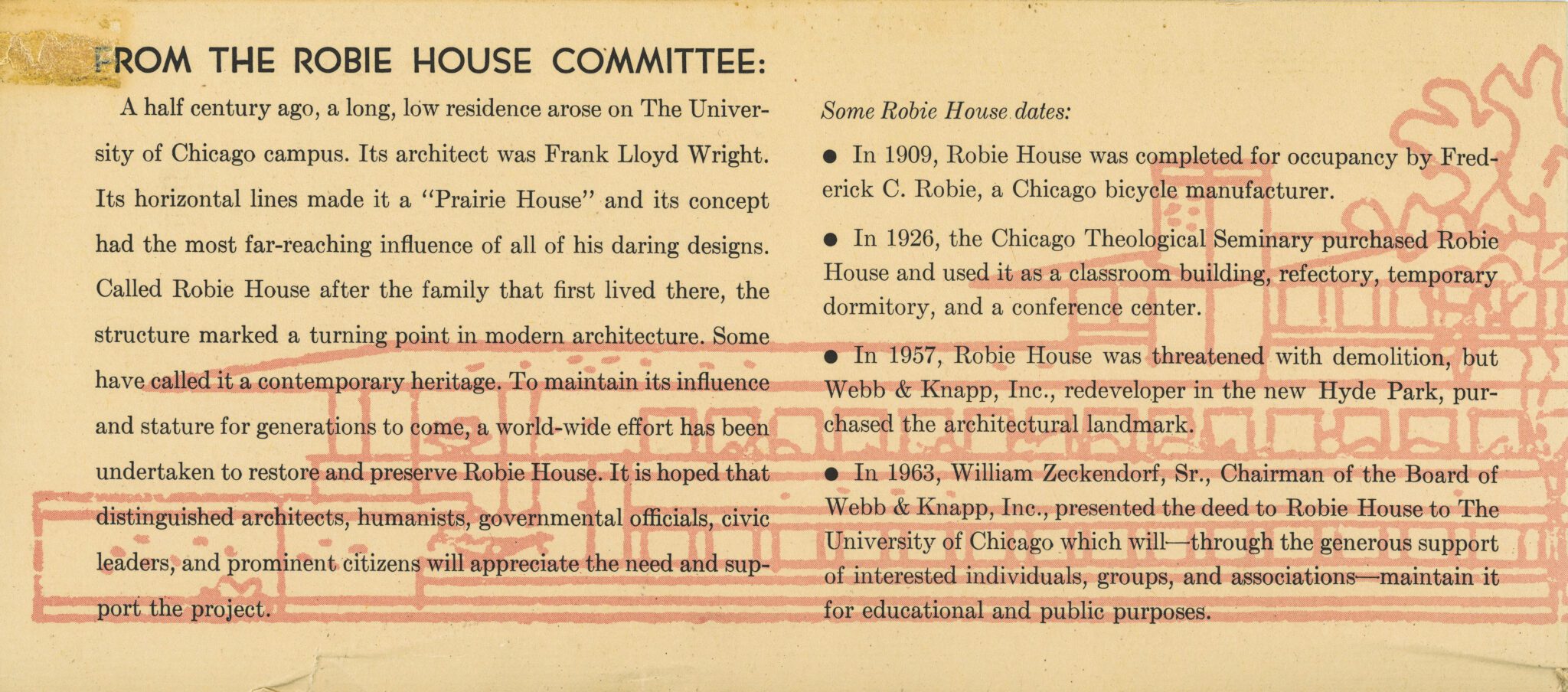 FROM THE ROBIE HOUSE COMMITTEE:

A half century ago, a long, low residence arose on The University of Chicago campus. Its architect was Frank Lloyd Wright. Its horizontal lines made it a "Prairie House" and its concept had the most far-reaching influence of all of his daring designs. Called Robie House after the family that first lived there, the structure marked a turning point in modern architecture. Some have called it a contemporary heritage. To maintain its influence and stature for generations to come, a world-wide effort has been undertaken to restore and preserve Robie House. It is hoped that distinguished architects, humanists, governmental officials, civic leaders, and prominent citizens will appreciate the need and support the project.

Some Robie House dates:

● In 1909, Robie House was completed for occupancy by Frederick C. Robie, a Chicago bicycle manufacturer.

● In 1926, the Chicago Theological Seminary purchased Robie House and used it as a classroom building, refectory, temporary dormitory, and a conference center.

● In 1957, Robie House was threatened with demolition, but Webb & Knapp, Inc., redeveloper in the new Hyde Park, purchased the architectural landmark.

● In 1963, William Zeckendorf, Sr., Chairman of the Board of Webb & Knapp, Inc., presented the deed to Robie House to The University of Chicago which will—through the generous support of interested individuals, groups, and associations—maintain it for educational and public purposes.